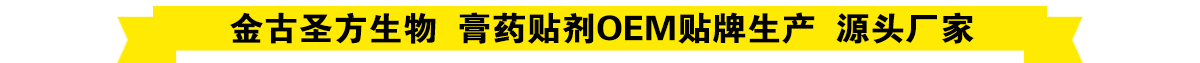 金古圣方生物 膏药贴剂OEM贴牌生产 源头厂家